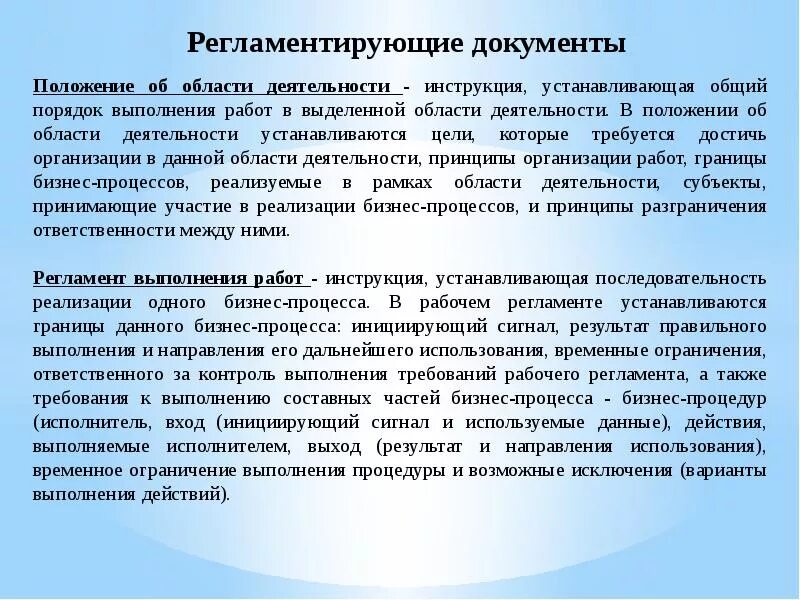 Регламентирующие документы

Положение об области деятельности - инструкция, устанавливающая общий порядок выполнения работ в выделенной области деятельности. В положении об области деятельности устанавливаются цели, которые требуется достичь организации в данной области деятельности, принципы организации работ, границы бизнес-процессов, реализуемые в рамках области деятельности, субъекты, принимающие участие в реализации бизнес-процессов, и принципы разграничения ответственности между ними.

Регламент выполнения работ - инструкция, устанавливающая последовательность реализации одного бизнес-процесса. В рабочем регламенте устанавливаются границы данного бизнес-процесса: инициирующий сигнал, результат правильного выполнения и направления его дальнейшего использования, временные ограничения, ответственного за контроль выполнения требований рабочего регламента, а также требования к выполнению составных частей бизнес-процесса - бизнес-процедур (исполнитель, вход (инициирующий сигнал и используемые данные), действия, выполняемые исполнителем, выход (результат и направления использования), временное ограничение выполнения процедуры и возможные исключения (варианты выполнения действий).